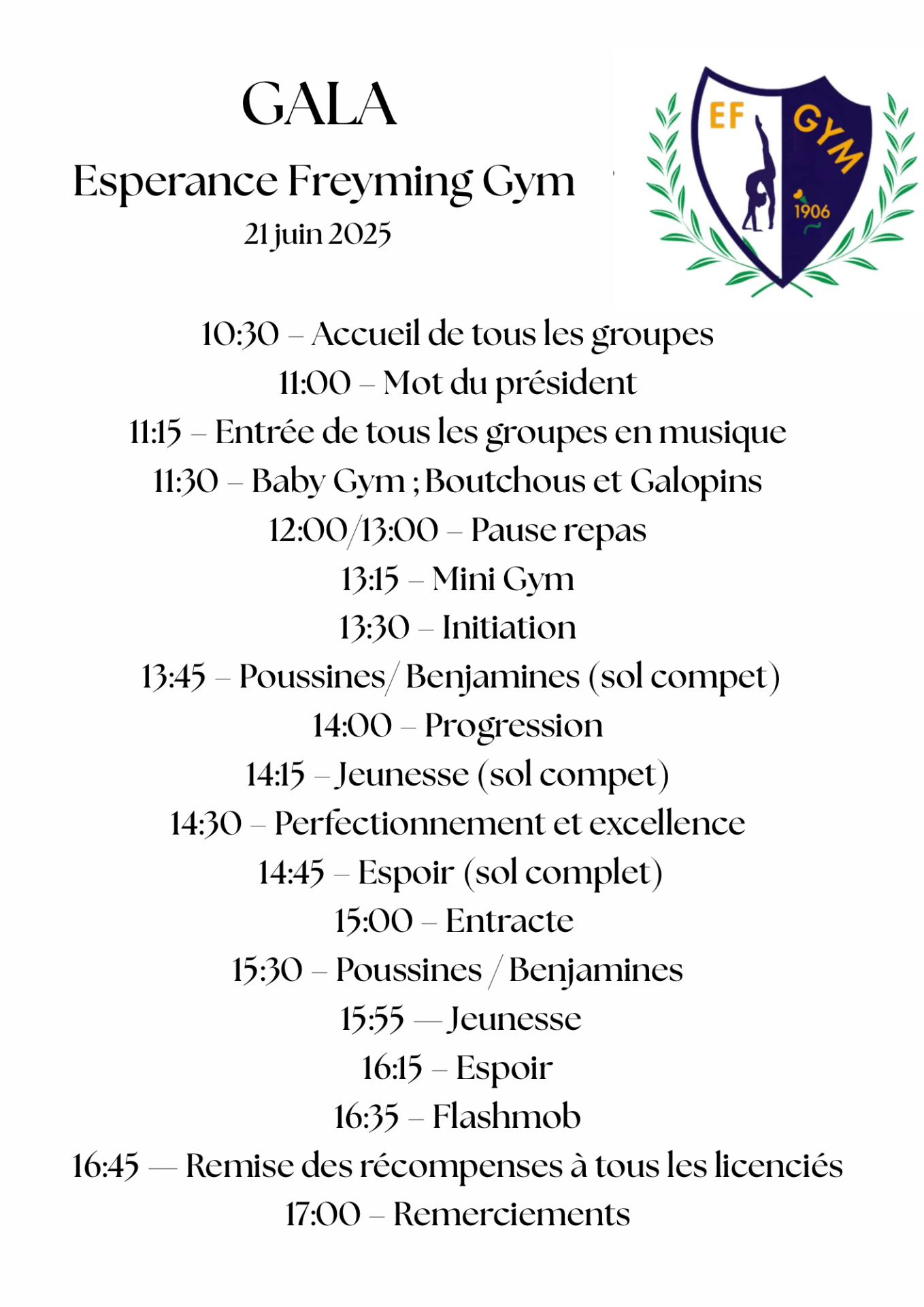 GALA

Esperance Freyming Gym

21 juin 2025

EF GYM 1906

10:30 – Accueil de tous les groupes
11:00 – Mot du président
11:15 – Entrée de tous les groupes en musique
11:30 – Baby Gym ; Boutchous et Galopins
12:00/13:00 – Pause repas
13:15 – Mini Gym
13:30 – Initiation
13:45 – Poussines/ Benjamines (sol compet)
14:00 – Progression
14:15 – Jeunesse (sol compet)
14:30 – Perfectionnement et excellence
14:45 – Espoir (sol complet)
15:00 – Entracte
15:30 – Poussines / Benjamines
15:55 — Jeunesse
16:15 – Espoir
16:35 – Flashmob
16:45 — Remise des récompenses à tous les licenciés
17:00 – Remerciements